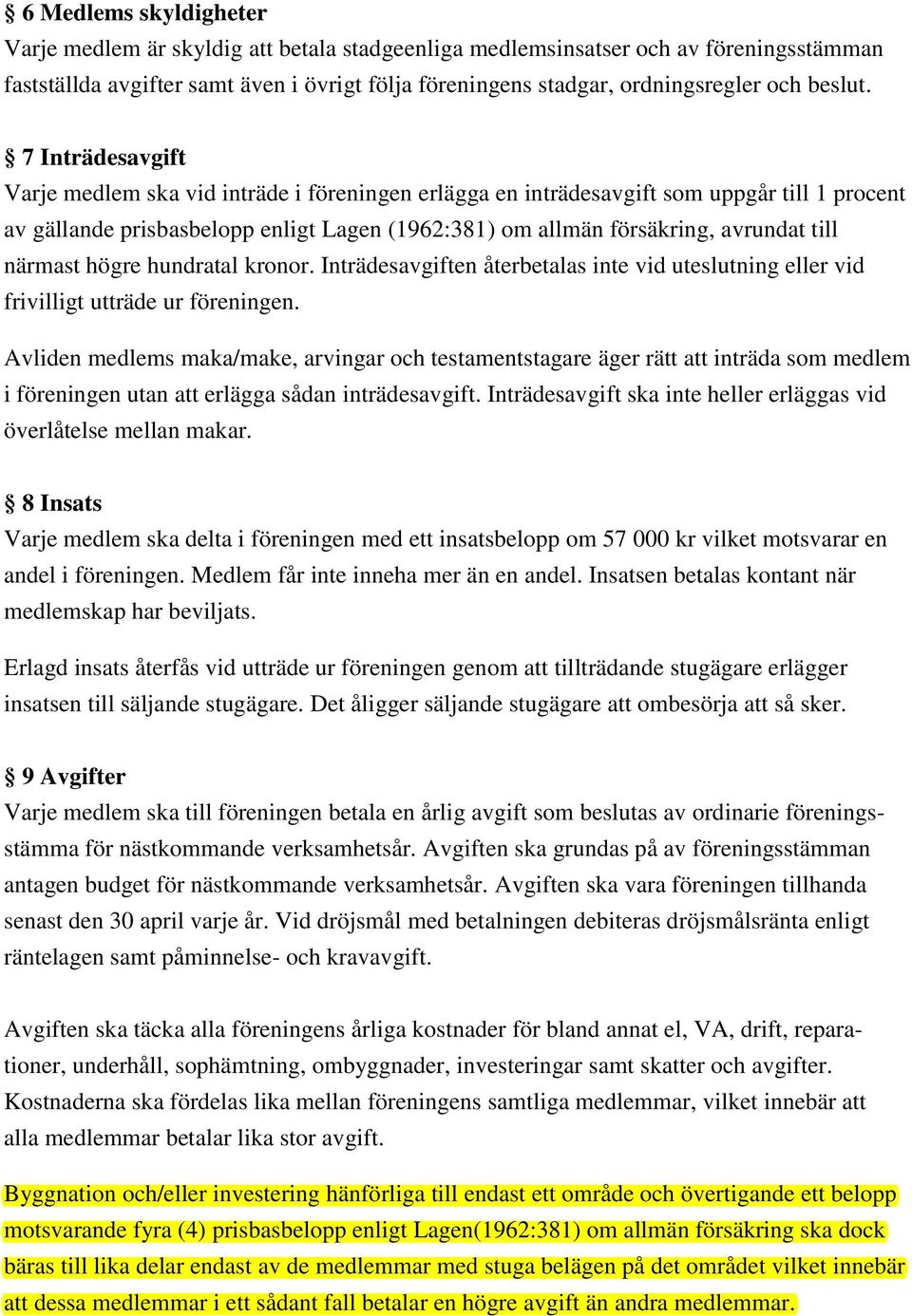 § 6 Medlems skyldigheter
Varje medlem är skyldig att betala stadgeenliga medlemsinsatser och av föreningsstämman fastställda avgifter samt även i övrigt följa föreningens stadgar, ordningsregler och beslut.

§ 7 Inträdesavgift
Varje medlem ska vid inträde i föreningen erlägga en inträdesavgift som uppgår till 1 procent av gällande prisbasbelopp enligt Lagen (1962:381) om allmän försäkring, avrundat till närmast högre hundratal kronor. Inträdesavgiften återbetalas inte vid uteslutning eller vid frivilligt utträde ur föreningen.

Avliden medlems maka/make, arvingar och testamentstagare äger rätt att inträda som medlem i föreningen utan att erlägga sådan inträdesavgift. Inträdesavgift ska inte heller erläggas vid överlåtelse mellan makar.

§ 8 Insats
Varje medlem ska delta i föreningen med ett insatsbelopp om 57 000 kr vilket motsvarar en andel i föreningen. Medlem får inte inneha mer än en andel. Insatsen betalas kontant när medlemskap har beviljats.

Erlagd insats återfås vid utträde ur föreningen genom att tillträdande stugägare erlägger insatsen till säljande stugägare. Det åligger säljande stugägare att ombesörja att så sker.

§ 9 Avgifter
Varje medlem ska till föreningen betala en årlig avgift som beslutas av ordinarie föreningsstämma för nästkommande verksamhetsår. Avgiften ska grundas på av föreningsstämman antagen budget för nästkommande verksamhetsår. Avgiften ska vara föreningen tillhanda senast den 30 april varje år. Vid dröjsmål med betalningen debiteras dröjsmålsränta enligt räntelagen samt påminnelse- och kravavgift.

Avgiften ska täcka alla föreningens årliga kostnader för bland annat el, VA, drift, reparationer, underhåll, sophämtning, ombyggnader, investeringar samt skatter och avgifter. Kostnaderna ska fördelas lika mellan föreningens samtliga medlemmar, vilket innebär att alla medlemmar betalar lika stor avgift.

Byggnation och/eller investering hänförliga till endast ett område och övertigande ett belopp motsvarande fyra (4) prisbasbelopp enligt Lagen(1962:381) om allmän försäkring ska dock bäras till lika delar endast av de medlemmar med stuga belägen på det området vilket innebär att dessa medlemmar i ett sådant fall betalar en högre avgift än andra medlemmar.